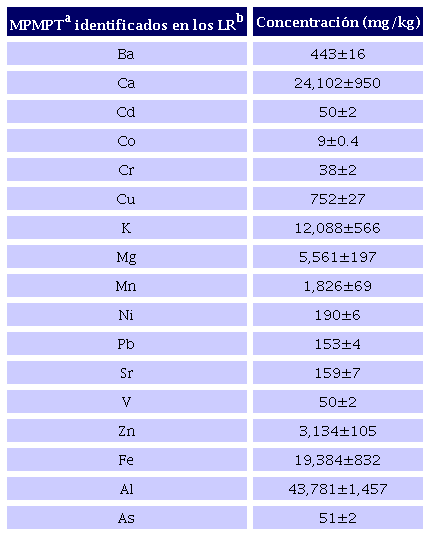 | MPMPT$^{a}$ identificados en los LR$^{b}$ | Concentración (mg/kg) |
|---|---|
| Ba | 443±16 |
| Ca | 24,102±950 |
| Cd | 50±2 |
| Co | 9±0.4 |
| Cr | 38±2 |
| Cu | 752±27 |
| K | 12,088±566 |
| Mg | 5,561±197 |
| Mn | 1,826±69 |
| Ni | 190±6 |
| Pb | 153±4 |
| Sr | 159±7 |
| V | 50±2 |
| Zn | 3,134±105 |
| Fe | 19,384±832 |
| Al | 43,781±1,457 |
| As | 51±2 |